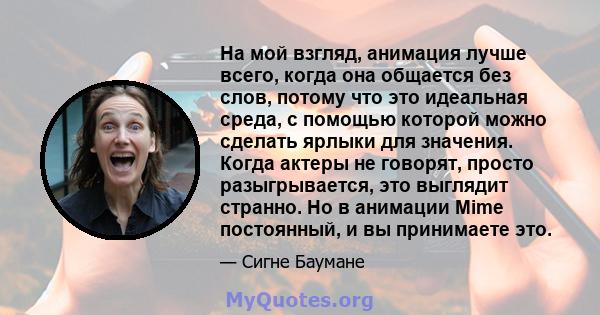 На мой взгляд, анимация лучше всего, когда она общается без слов, потому что это идеальная среда, с помощью которой можно сделать ярлыки для значения. Когда актеры не говорят, просто разыгрывается, это выглядит странно. Но в анимации Mime постоянный, и вы принимаете это.

— Сигне Баумане

MyQuotes.org